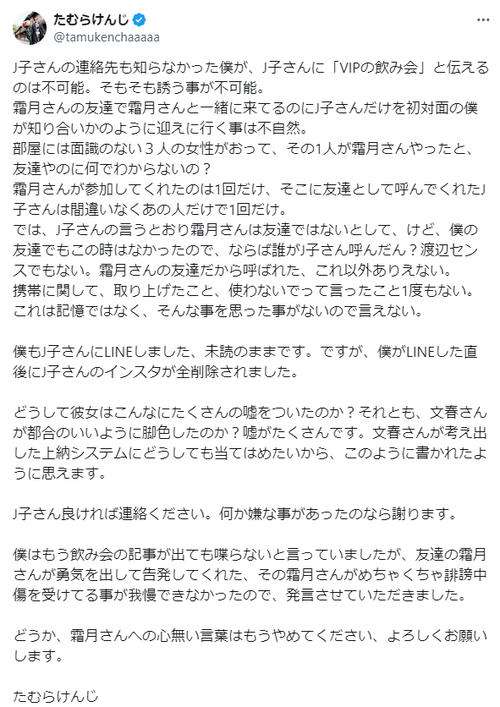 たむらけんじ
@tamukenchaaaaa

J子さんの連絡先も知らなかった僕が、J子さんに「VIPの飲み会」と伝えるのは不可能。そもそも誘う事が不可能。
霜月さんの友達で霜月さんと一緒に来てるのにJ子さんだけを初対面の僕が知り合いかのように迎えに行く事は不自然。
部屋には面識のない３人の女性がおって、その1人が霜月さんやったと、友達やのに何でわからないの？
霜月さんが参加してくれたのは1回だけ、そこに友達として呼んでくれたJ子さんは間違いなくあの人だけで1回だけ。
では、J子さんの言うとおり霜月さんは友達ではないとして、けど、僕の友達でもこの時はなかったので、ならば誰がJ子さん呼んだん？渡辺センスでもない。霜月さんの友達だから呼ばれた、これ以外ありえない。
携帯に関して、取り上げたこと、使わないでって言ったこと1度もない。
これは記憶ではなく、そんな事を思った事がないので言えない。

僕もJ子さんにLINEしました、未読のままです。ですが、僕がLINEした直後にJ子さんのインスタが全削除されました。

どうして彼女はこんなにたくさんの嘘をついたのか？それとも、文春さんが都合のいいように脚色したのか？嘘がたくさんです。文春さんが考え出した上納システムにどうしても当てはめたいから、このように書かれたように思えます。

J子さん良ければ連絡ください。何か嫌な事があったのなら謝ります。

僕はもう飲み会の記事が出ても喋らないと言っていましたが、友達の霜月さんが勇気を出して告発してくれた、その霜月さんがめちゃくちゃ誹謗中傷を受けてる事が我慢できなかったので、発言させていただきました。

どうか、霜月さんへの心無い言葉はもうやめてください、よろしくお願いします。

たむらけんじ